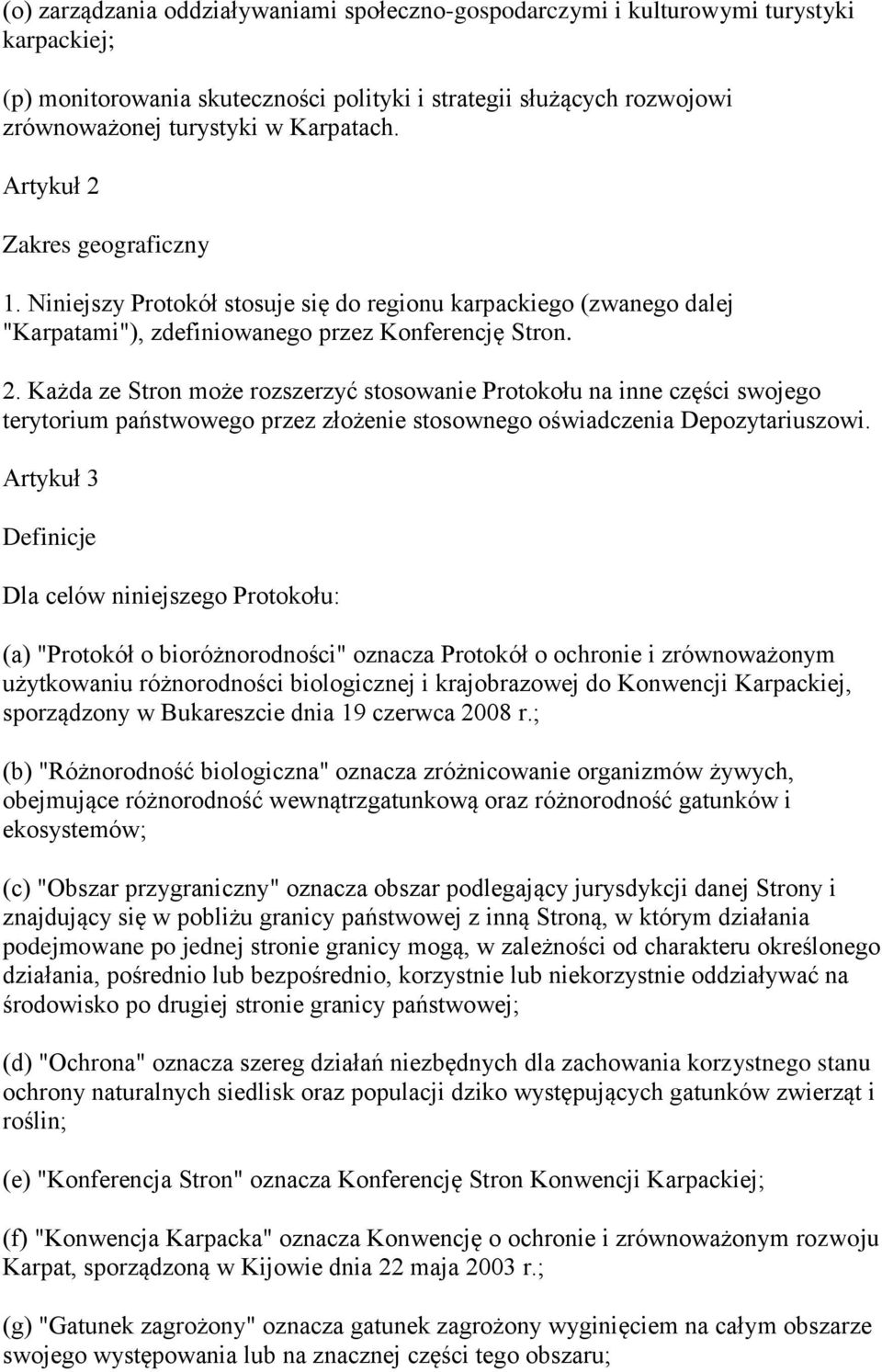 (o) zarządzania oddziaływaniami społeczno-gospodarczymi i kulturowymi turystyki karpackiej;

(p) monitorowania skuteczności polityki i strategii służących rozwojowi zrównoważonej turystyki w Karpatach.

Artykuł 2

Zakres geograficzny

1. Niniejszy Protokół stosuje się do regionu karpackiego (zwanego dalej "Karpatami"), zdefiniowanego przez Konferencję Stron.

2. Każda ze Stron może rozszerzyć stosowanie Protokołu na inne części swojego terytorium państwowego przez złożenie stosownego oświadczenia Depozytariuszowi.

Artykuł 3

Definicje

Dla celów niniejszego Protokołu:

(a) "Protokół o bioróżnorodności" oznacza Protokół o ochronie i zrównoważonym użytkowaniu różnorodności biologicznej i krajobrazowej do Konwencji Karpackiej, sporządzony w Bukareszcie dnia 19 czerwca 2008 r.;

(b) "Różnorodność biologiczna" oznacza zróżnicowanie organizmów żywych, obejmujące różnorodność wewnątrzgatunkową oraz różnorodność gatunków i ekosystemów;

(c) "Obszar przygraniczny" oznacza obszar podlegający jurysdykcji danej Strony i znajdujący się w pobliżu granicy państwowej z inną Stroną, w którym działania podejmowane po jednej stronie granicy mogą, w zależności od charakteru określonego działania, pośrednio lub bezpośrednio, korzystnie lub niekorzystnie oddziaływać na środowisko po drugiej stronie granicy państwowej;

(d) "Ochrona" oznacza szereg działań niezbędnych dla zachowania korzystnego stanu ochrony naturalnych siedlisk oraz populacji dziko występujących gatunków zwierząt i roślin;

(e) "Konferencja Stron" oznacza Konferencję Stron Konwencji Karpackiej;

(f) "Konwencja Karpacka" oznacza Konwencję o ochronie i zrównoważonym rozwoju Karpat, sporządzoną w Kijowie dnia 22 maja 2003 r.;

(g) "Gatunek zagrożony" oznacza gatunek zagrożony wyginięciem na całym obszarze swojego występowania lub na znacznej części tego obszaru;